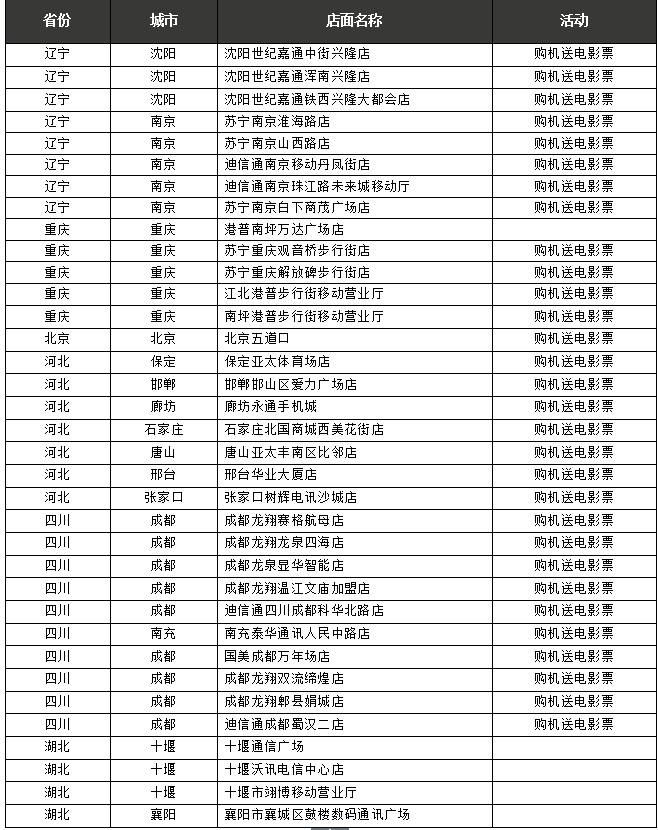 | 省份 | 城市 | 店面名称 | 活动 |
|---|---|---|---|
| 辽宁 | 沈阳 | 沈阳世纪嘉通中街兴隆店 | 购机送电影票 |
| 辽宁 | 沈阳 | 沈阳世纪嘉通浑南兴隆店 | 购机送电影票 |
| 辽宁 | 沈阳 | 沈阳世纪嘉通铁西兴隆大都会店 | 购机送电影票 |
| 辽宁 | 南京 | 苏宁南京淮海路店 | 购机送电影票 |
| 辽宁 | 南京 | 苏宁南京山西路店 | 购机送电影票 |
| 辽宁 | 南京 | 迪信通南京移动丹凤街店 | 购机送电影票 |
| 辽宁 | 南京 | 迪信通南京珠江路未来城移动厅 | 购机送电影票 |
| 辽宁 | 南京 | 苏宁南京白下商茂广场店 | 购机送电影票 |
| 重庆 | 重庆 | 港普南坪万达广场店 | |
| 重庆 | 重庆 | 苏宁重庆观音桥步行街店 | 购机送电影票 |
| 重庆 | 重庆 | 苏宁重庆解放碑步行街店 | 购机送电影票 |
| 重庆 | 重庆 | 江北港普步行街移动营业厅 | 购机送电影票 |
| 重庆 | 重庆 | 南坪港普步行街移动营业厅 | 购机送电影票 |
| 北京 | 北京 | 北京五道口 | 购机送电影票 |
| 河北 | 保定 | 保定亚太体育场店 | 购机送电影票 |
| 河北 | 邯郸 | 邯郸邯山区爱力广场店 | 购机送电影票 |
| 河北 | 廊坊 | 廊坊永通手机城 | 购机送电影票 |
| 河北 | 石家庄 | 石家庄北国商城西美花街店 | 购机送电影票 |
| 河北 | 唐山 | 唐山亚太丰南区比邻店 | 购机送电影票 |
| 河北 | 邢台 | 邢台华业大厦店 | 购机送电影票 |
| 河北 | 张家口 | 张家口树辉电讯沙城店 | 购机送电影票 |
| 四川 | 成都 | 成都龙翔赛格航母店 | 购机送电影票 |
| 四川 | 成都 | 成都龙翔龙泉四海店 | 购机送电影票 |
| 四川 | 成都 | 成都龙泉昱华智能店 | 购机送电影票 |
| 四川 | 成都 | 成都龙翔温江文庙加盟店 | 购机送电影票 |
| 四川 | 成都 | 迪信通四川成都科华北路店 | 购机送电影票 |
| 四川 | 南充 | 南充泰华通讯人民中路店 | 购机送电影票 |
| 四川 | 成都 | 国美成都万年场店 | 购机送电影票 |
| 四川 | 成都 | 成都龙翔双流缔煌店 | 购机送电影票 |
| 四川 | 成都 | 成都龙翔郫县娟城店 | 购机送电影票 |
| 四川 | 成都 | 迪信通成都蜀汉二店 | 购机送电影票 |
| 湖北 | 十堰 | 十堰通信广场 | |
| 湖北 | 十堰 | 十堰沃讯电信中心店 | |
| 湖北 | 十堰 | 十堰市翊博移动营业厅 | |
| 湖北 | 襄阳 | 襄阳市襄城区鼓楼数码通讯广场 | |